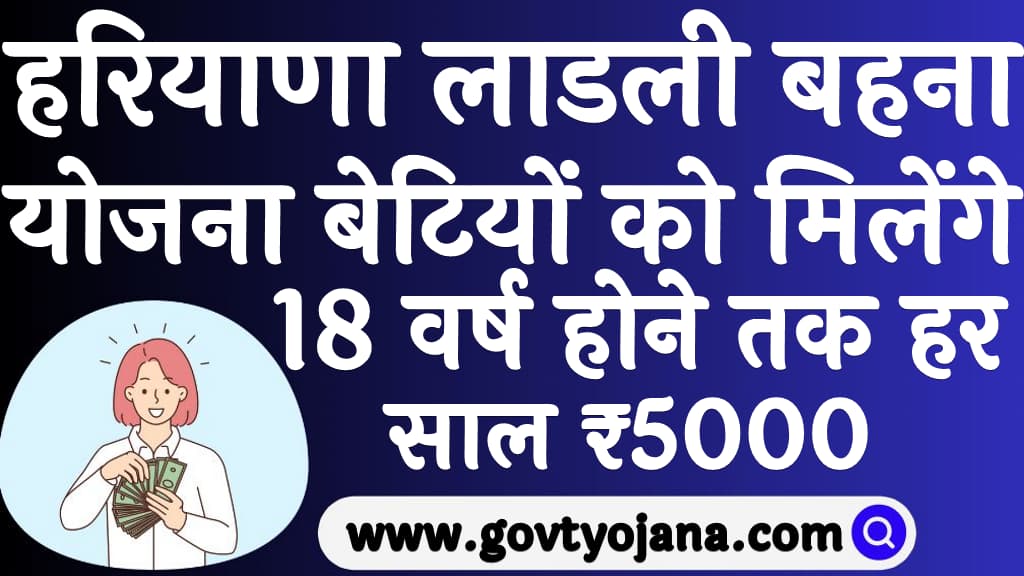 हरियाणा लाडली बहना योजना बेटियों को मिलेंगे 18 वर्ष होने तक हर साल ₹5000

www.govtyojana.com